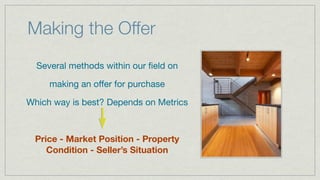 Making the Offer

Several methods within our field on

making an offer for purchase

Which way is best? Depends on Metrics

Price - Market Position - Property Condition - Seller's Situation